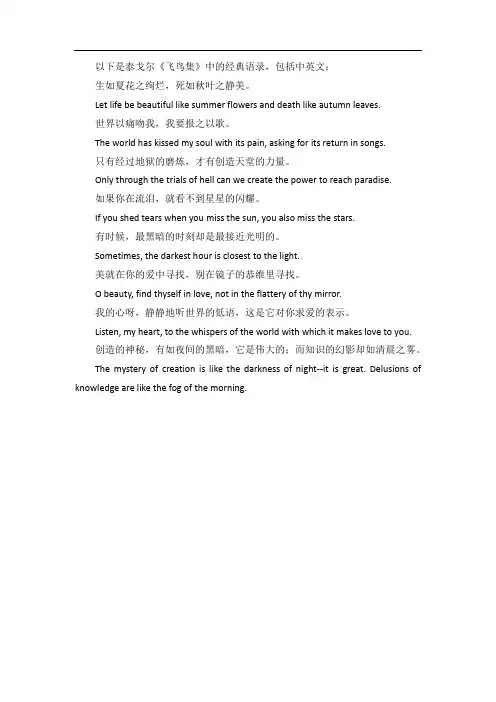 以下是泰戈尔《飞鸟集》中的经典语录，包括中英文：

生如夏花之绚烂，死如秋叶之静美。

Let life be beautiful like summer flowers and death like autumn leaves.

世界以痛吻我，我要报之以歌。

The world has kissed my soul with its pain, asking for its return in songs.

只有经过地狱的磨炼，才有创造天堂的力量。

Only through the trials of hell can we create the power to reach paradise.

如果你在流泪，就看不到星星的闪耀。

If you shed tears when you miss the sun, you also miss the stars.

有时候，最黑暗的时刻却是最接近光明的。

Sometimes, the darkest hour is closest to the light.

美就在你的爱中寻找，别在镜子的恭维里寻找。

O beauty, find thyself in love, not in the flattery of thy mirror.

我的心呀，静静地听世界的低语，这是它对你求爱的表示。

Listen, my heart, to the whispers of the world with which it makes love to you.

创造的神秘，有如夜间的黑暗，它是伟大的；而知识的幻影却如清晨之雾。

The mystery of creation is like the darkness of night--it is great. Delusions of knowledge are like the fog of the morning.